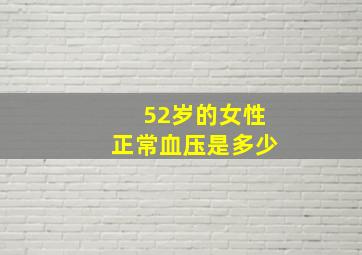 52岁的女性
正常血压是多少